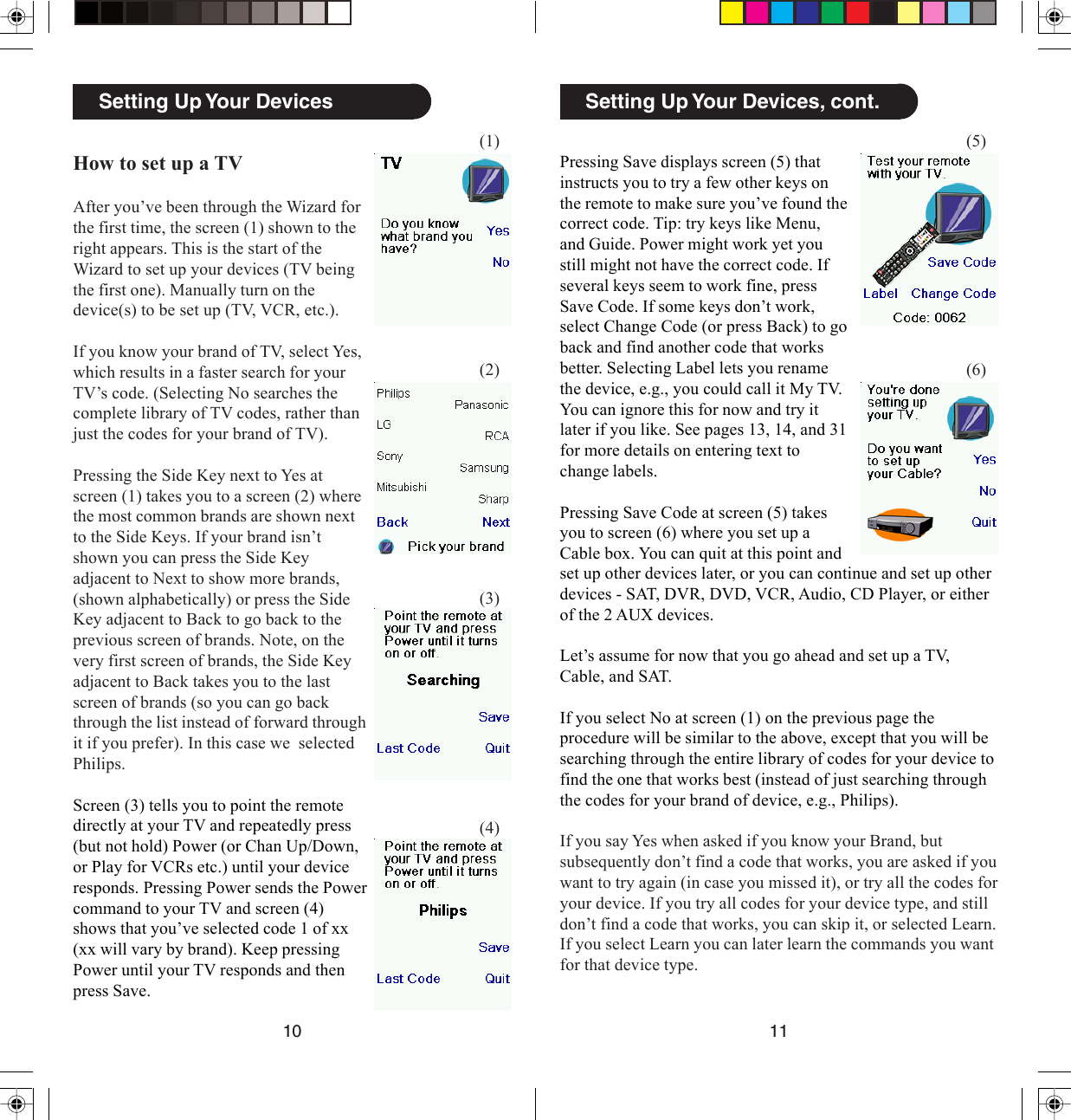 Setting Up Your Devices

How to set up a TV

After you've been through the Wizard for the first time, the screen (1) shown to the right appears. This is the start of the Wizard to set up your devices (TV being the first one). Manually turn on the device(s) to be set up (TV, VCR, etc.).

If you know your brand of TV, select Yes, which results in a faster search for your TV's code. (Selecting No searches the complete library of TV codes, rather than just the codes for your brand of TV).

Pressing the Side Key next to Yes at screen (1) takes you to a screen (2) where the most common brands are shown next to the Side Keys. If your brand isn't shown you can press the Side Key adjacent to Next to show more brands, (shown alphabetically) or press the Side Key adjacent to Back to go back to the previous screen of brands. Note, on the very first screen of brands, the Side Key adjacent to Back takes you to the last screen of brands (so you can go back through the list instead of forward through it if you prefer). In this case we selected Philips.

Screen (3) tells you to point the remote directly at your TV and repeatedly press (but not hold) Power (or Chan Up/Down, or Play for VCRs etc.) until your device responds. Pressing Power sends the Power command to your TV and screen (4) shows that you've selected code 1 of xx (xx will vary by brand). Keep pressing Power until your TV responds and then press Save.

(1)
TV
Do you know what brand you have?
Yes
No

(2)
Philips
Panasonic
LG
RCA
Sony
Samsung
Mitsubishi
Sharp
Back
Next
Pick your brand

(3)
Point the remote at your TV and press Power until it turns on or off.
Searching
Save
Last Code
Quit

(4)
Point the remote at your TV and press Power until it turns on or off.
Philips
Save
Last Code
Quit

10

Setting Up Your Devices, cont.

Pressing Save displays screen (5) that instructs you to try a few other keys on the remote to make sure you've found the correct code. Tip: try keys like Menu, and Guide. Power might work yet you still might not have the correct code. If several keys seem to work fine, press Save Code. If some keys don't work, select Change Code (or press Back) to go back and find another code that works better. Selecting Label lets you rename the device, e.g., you could call it My TV. You can ignore this for now and try it later if you like. See pages 13, 14, and 31 for more details on entering text to change labels.

Pressing Save Code at screen (5) takes you to screen (6) where you set up a Cable box. You can quit at this point and set up other devices later, or you can continue and set up other devices - SAT, DVR, DVD, VCR, Audio, CD Player, or either of the 2 AUX devices.

Let's assume for now that you go ahead and set up a TV, Cable, and SAT.

If you select No at screen (1) on the previous page the procedure will be similar to the above, except that you will be searching through the entire library of codes for your device to find the one that works best (instead of just searching through the codes for your brand of device, e.g., Philips).

If you say Yes when asked if you know your Brand, but subsequently don't find a code that works, you are asked if you want to try again (in case you missed it), or try all the codes for your device. If you try all codes for your device type, and still don't find a code that works, you can skip it, or selected Learn. If you select Learn you can later learn the commands you want for that device type.

(5)
Test your remote with your TV.
Save Code
Label
Change Code
Code: 0062

(6)
You're done setting up your TV.
Do you want to set up your Cable?
Yes
No
Quit

11